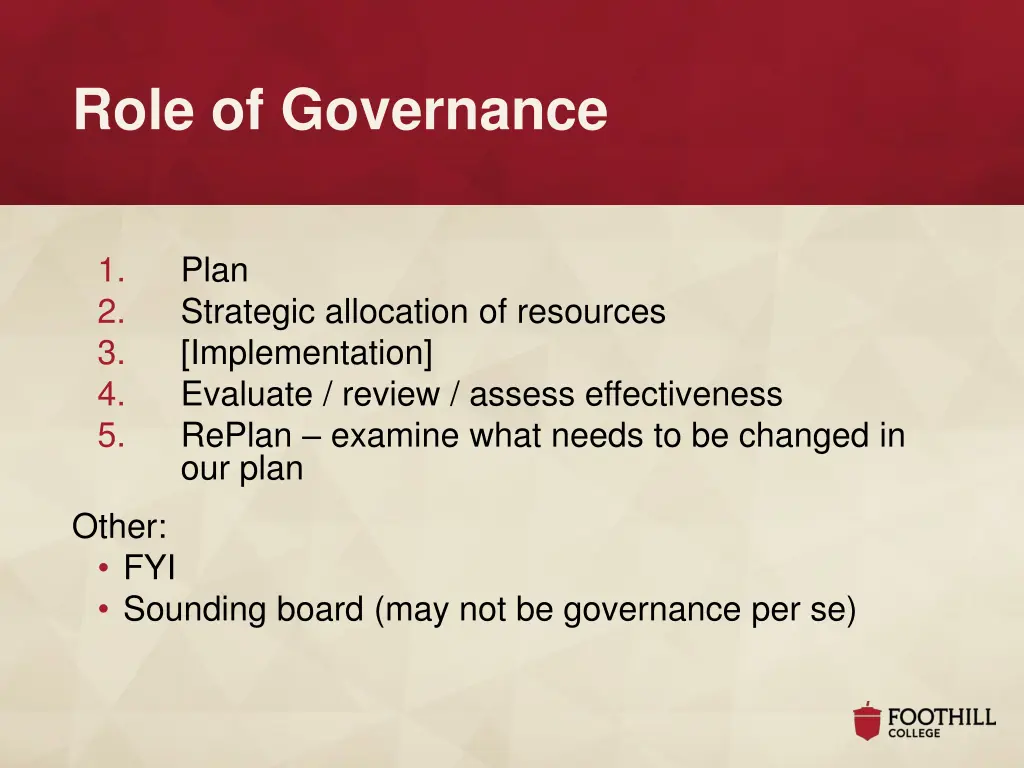 Role of Governance

1. Plan
2. Strategic allocation of resources
3. [Implementation]
4. Evaluate / review / assess effectiveness
5. RePlan – examine what needs to be changed in our plan

Other:
• FYI
• Sounding board (may not be governance per se)

FOOTHILL COLLEGE